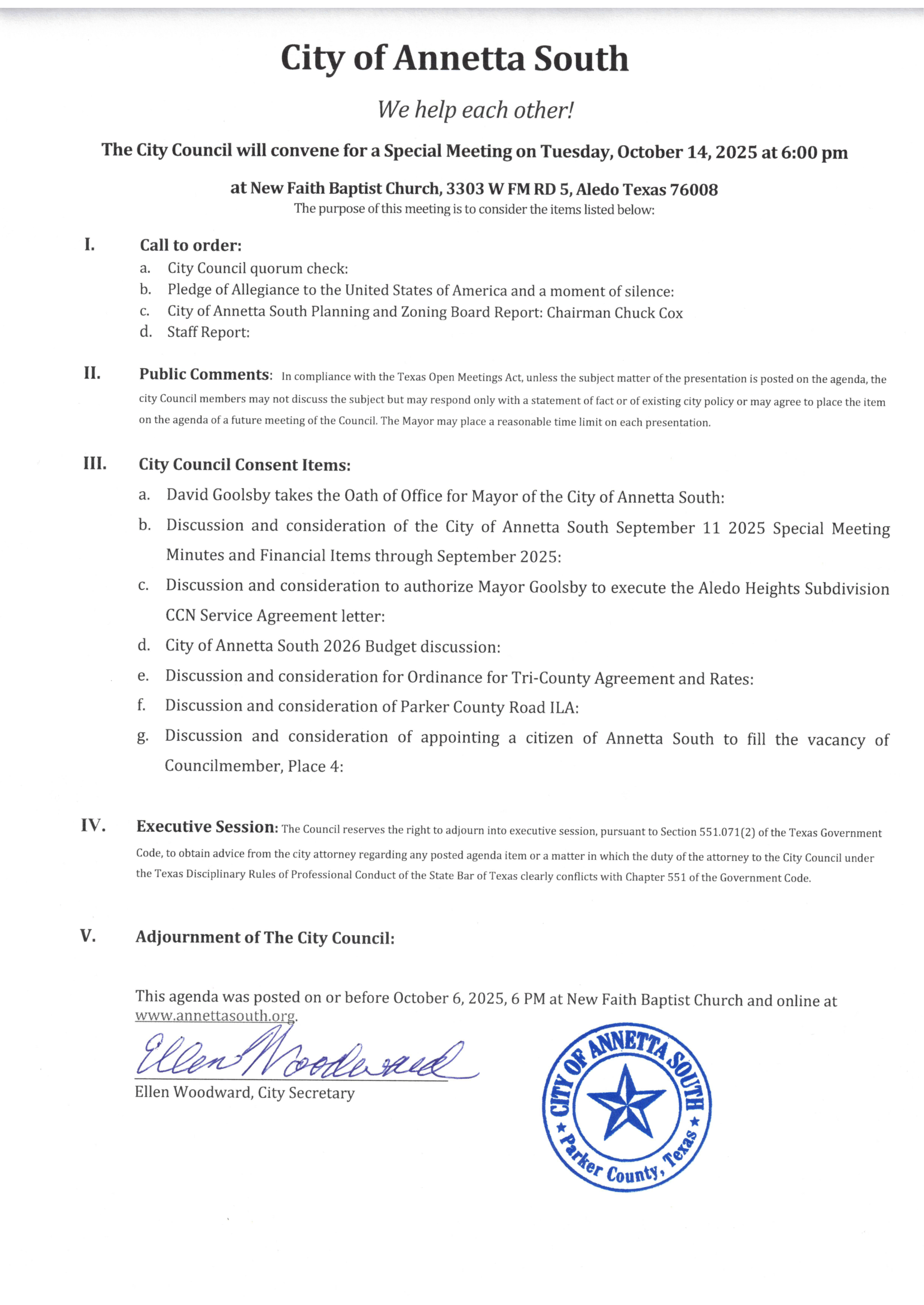 City of Annetta South

We help each other!

The City Council will convene for a Special Meeting on Tuesday, October 14, 2025 at 6:00 pm

at New Faith Baptist Church, 3303 W FM RD 5, Aledo Texas 76008

The purpose of this meeting is to consider the items listed below:

I. Call to order:

a. City Council quorum check:

b. Pledge of Allegiance to the United States of America and a moment of silence:

c. City of Annetta South Planning and Zoning Board Report: Chairman Chuck Cox

d. Staff Report:

II. Public Comments: In compliance with the Texas Open Meetings Act, unless the subject matter of the presentation is posted on the agenda, the city Council members may not discuss the subject but may respond only with a statement of fact or of existing city policy or may agree to place the item on the agenda of a future meeting of the Council. The Mayor may place a reasonable time limit on each presentation.

III. City Council Consent Items:

a. David Goolsby takes the Oath of Office for Mayor of the City of Annetta South:

b. Discussion and consideration of the City of Annetta South September 11 2025 Special Meeting Minutes and Financial Items through September 2025:

c. Discussion and consideration to authorize Mayor Goolsby to execute the Aledo Heights Subdivision CCN Service Agreement letter:

d. City of Annetta South 2026 Budget discussion:

e. Discussion and consideration for Ordinance for Tri-County Agreement and Rates:

f. Discussion and consideration of Parker County Road ILA:

g. Discussion and consideration of appointing a citizen of Annetta South to fill the vacancy of Councilmember, Place 4:

IV. Executive Session: The Council reserves the right to adjourn into executive session, pursuant to Section 551.071(2) of the Texas Government Code, to obtain advice from the city attorney regarding any posted agenda item or a matter in which the duty of the attorney to the City Council under the Texas Disciplinary Rules of Professional Conduct of the State Bar of Texas clearly conflicts with Chapter 551 of the Government Code.

V. Adjournment of The City Council:

This agenda was posted on or before October 6, 2025, 6 PM at New Faith Baptist Church and online at www.annettasouth.org.

Ellen Woodward

Ellen Woodward, City Secretary

CITY OF ANNETTA SOUTH
Parker County, Texas